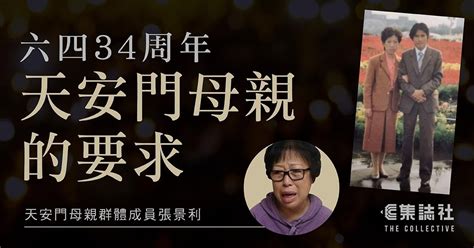 六四34周年
天安門母親的要求

天安門母親群體成員張景利

集誌社
THE COLLECTIVE